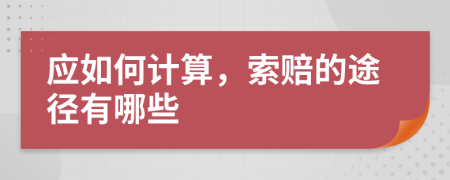 应如何计算，索赔的途径有哪些